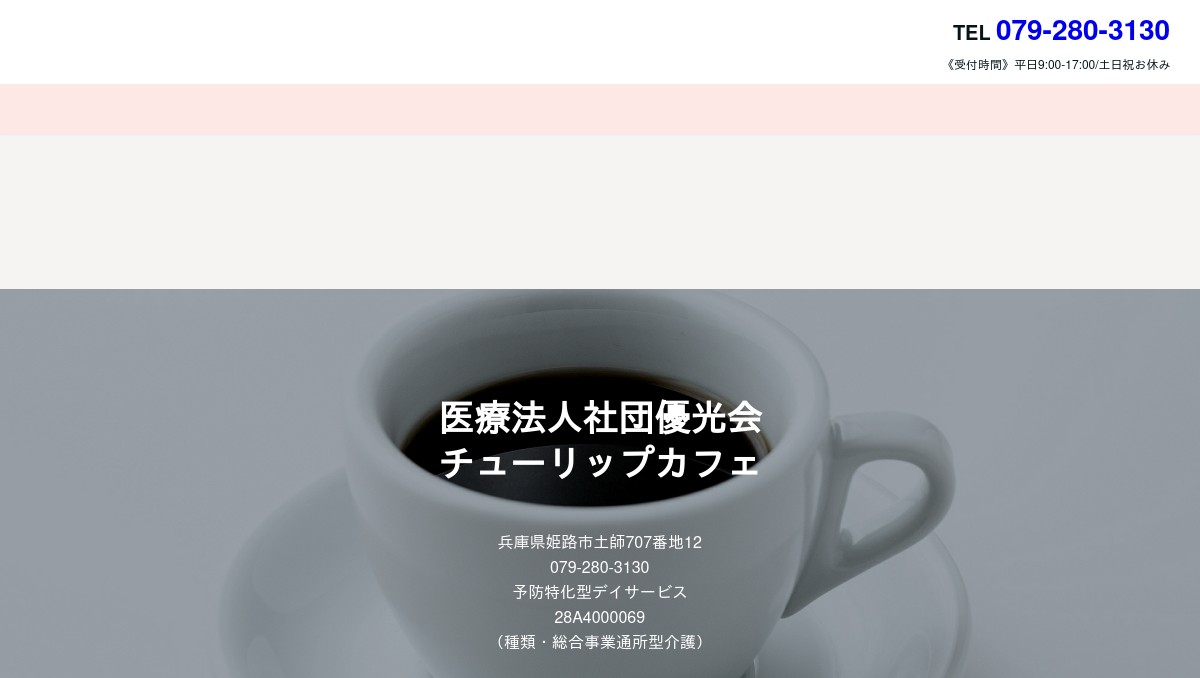 TEL 079-280-3130
《受付時間》平日9:00-17:00/土日祝お休み

医療法人社団優光会
チューリップカフェ

兵庫県姫路市土師707番地12
079-280-3130
予防特化型デイサービス
28A4000069
（種類・総合事業通所型介護）